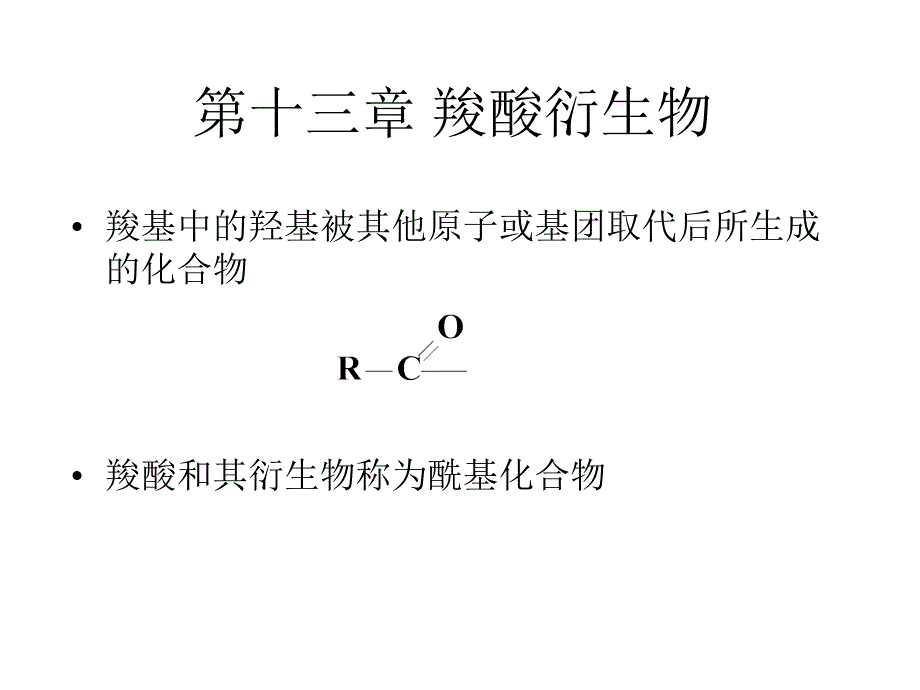 第十三章 羧酸衍生物

• 羧基中的羟基被其他原子或基团取代后所生成的化合物

O

R—C—

• 羧酸和其衍生物称为酰基化合物